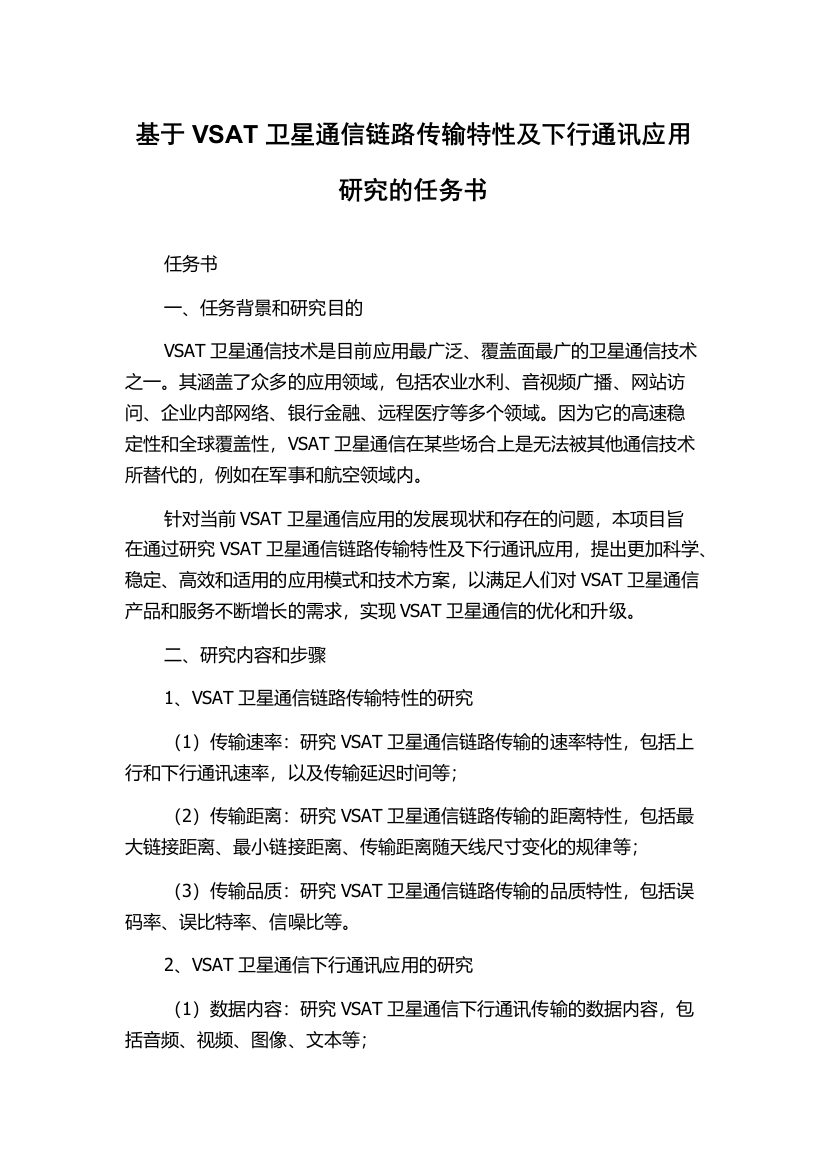 基于 VSAT 卫星通信链路传输特性及下行通讯应用研究的任务书

任务书

一、任务背景和研究目的

VSAT 卫星通信技术是目前应用最广泛、覆盖面最广的卫星通信技术之一。其涵盖了众多的应用领域，包括农业水利、音视频广播、网站访问、企业内部网络、银行金融、远程医疗等多个领域。因为它的高速稳定性和全球覆盖性，VSAT 卫星通信在某些场合上是无法被其他通信技术所替代的，例如在军事和航空领域内。

针对当前 VSAT 卫星通信应用的发展现状和存在的问题，本项目旨在通过研究 VSAT 卫星通信链路传输特性及下行通讯应用，提出更加科学、稳定、高效和适用的应用模式和技术方案，以满足人们对 VSAT 卫星通信产品和服务不断增长的需求，实现 VSAT 卫星通信的优化和升级。

二、研究内容和步骤

1、VSAT 卫星通信链路传输特性的研究

（1）传输速率：研究 VSAT 卫星通信链路传输的速率特性，包括上行和下行通讯速率，以及传输延迟时间等；

（2）传输距离：研究 VSAT 卫星通信链路传输的距离特性，包括最大链接距离、最小链接距离、传输距离随天线尺寸变化的规律等；

（3）传输品质：研究 VSAT 卫星通信链路传输的品质特性，包括误码率、误比特率、信噪比等。

2、VSAT 卫星通信下行通讯应用的研究

（1）数据内容：研究 VSAT 卫星通信下行通讯传输的数据内容，包括音频、视频、图像、文本等；